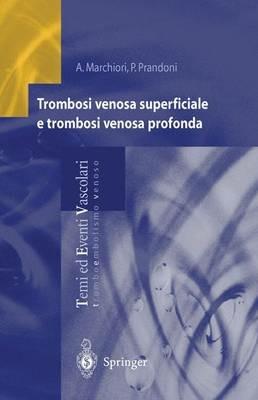 A. Marchiori, P. Prandoni

Trombosi venosa superficiale e trombosi venosa profonda

Temi ed Eventi Vascolari
tromboembolismo venoso

Springer